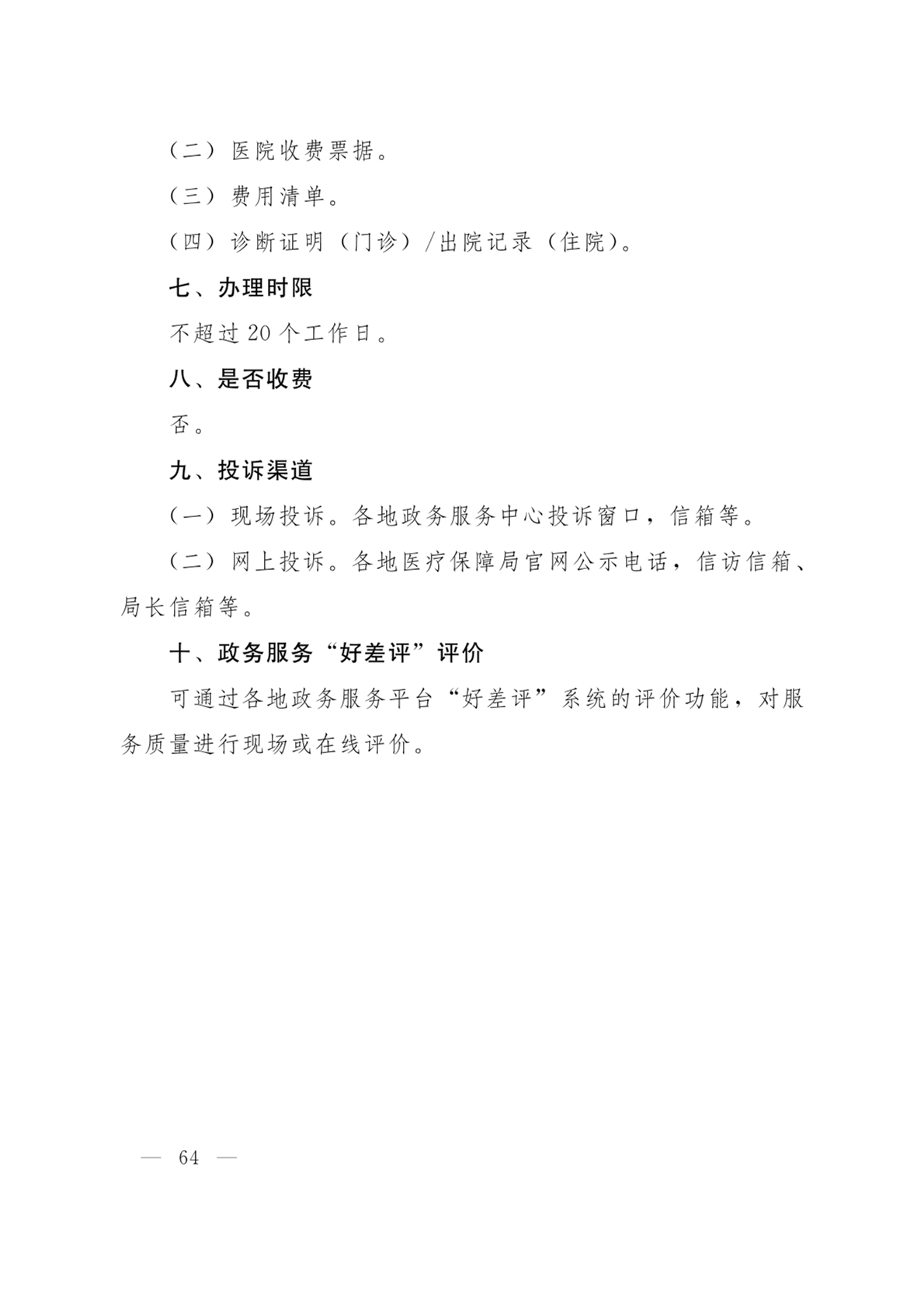 （二）医院收费票据。

（三）费用清单。

（四）诊断证明（门诊）/出院记录（住院）。

七、办理时限

不超过20个工作日。

八、是否收费

否。

九、投诉渠道

（一）现场投诉。各地政务服务中心投诉窗口，信箱等。

（二）网上投诉。各地医疗保障局官网公示电话，信访信箱、局长信箱等。

十、政务服务“好差评”评价

可通过各地政务服务平台“好差评”系统的评价功能，对服务质量进行现场或在线评价。

— 64 —